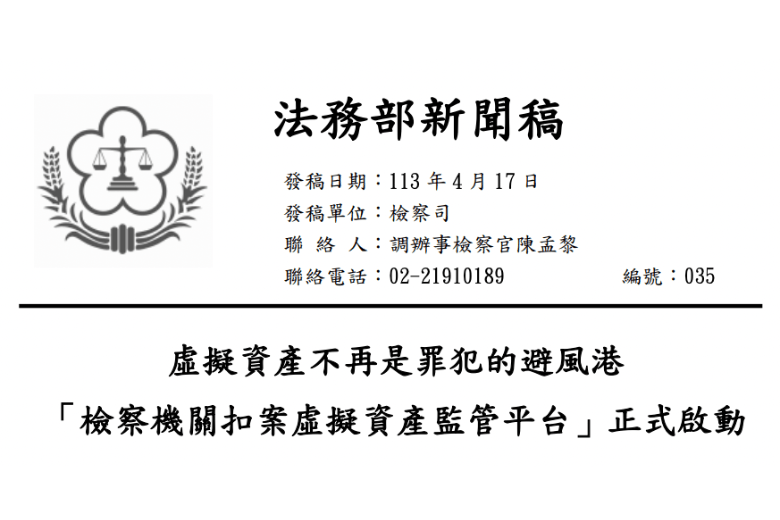 法務部新聞稿

發稿日期：113 年 4 月 17 日
發稿單位：檢察司
聯 絡 人：調辦事檢察官陳孟黎
聯絡電話：02-21910189　　編號：035

虛擬資產不再是罪犯的避風港
「檢察機關扣案虛擬資產監管平台」正式啟動